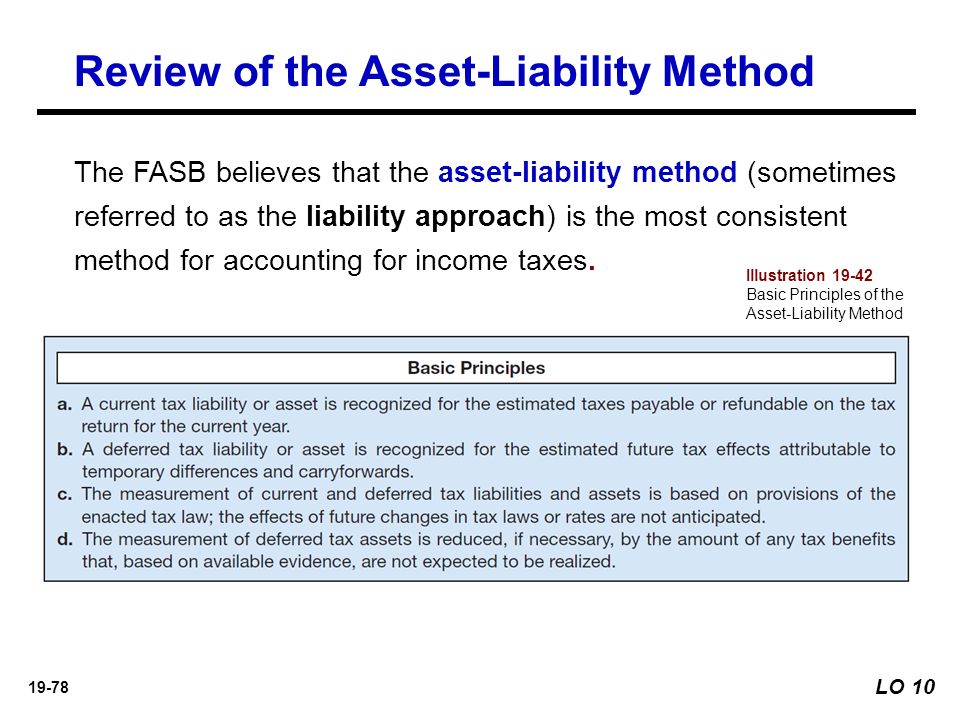 Review of the Asset-Liability Method

The FASB believes that the asset-liability method (sometimes referred to as the liability approach) is the most consistent method for accounting for income taxes.

Illustration 19-42
Basic Principles of the Asset-Liability Method

Basic Principles

a. A current tax liability or asset is recognized for the estimated taxes payable or refundable on the tax return for the current year.
b. A deferred tax liability or asset is recognized for the estimated future tax effects attributable to temporary differences and carryforwards.
c. The measurement of current and deferred tax liabilities and assets is based on provisions of the enacted tax law; the effects of future changes in tax laws or rates are not anticipated.
d. The measurement of deferred tax assets is reduced, if necessary, by the amount of any tax benefits that, based on available evidence, are not expected to be realized.

19-78

LO 10